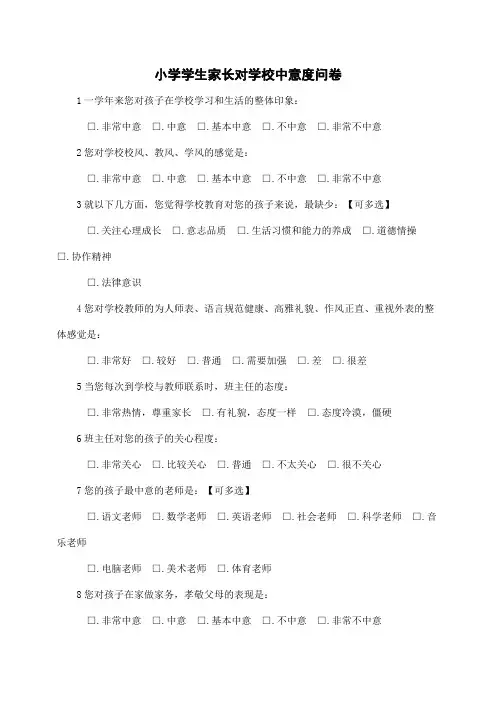 小学学生家长对学校中意度问卷

1 一学年来您对孩子在学校学习和生活的整体印象：

□. 非常中意 □. 中意 □. 基本中意 □. 不中意 □. 非常不中意

2 您对学校校风、教风、学风的感觉是：

□. 非常中意 □. 中意 □. 基本中意 □. 不中意 □. 非常不中意

3 就以下几方面，您觉得学校教育对您的孩子来说，最缺少：【可多选】

□. 关注心理成长 □. 意志品质 □. 生活习惯和能力的养成 □. 道德情操 □. 协作精神

□. 法律意识

4 您对学校教师的为人师表、语言规范健康、高雅礼貌、作风正直、重视外表的整体感觉是：

□. 非常好 □. 较好 □. 普通 □. 需要加强 □. 差 □. 很差

5 当您每次到学校与教师联系时，班主任的态度：

□. 非常热情，尊重家长 □. 有礼貌，态度一样 □. 态度冷漠，僵硬

6 班主任对您的孩子的关心程度：

□. 非常关心 □. 比较关心 □. 普通 □. 不太关心 □. 很不关心

7 您的孩子最中意的老师是：【可多选】

□. 语文老师 □. 数学老师 □. 英语老师 □. 社会老师 □. 科学老师 □. 音乐老师

□. 电脑老师 □. 美术老师 □. 体育老师

8 您对孩子在家做家务，孝敬父母的表现是：

□. 非常中意 □. 中意 □. 基本中意 □. 不中意 □. 非常不中意